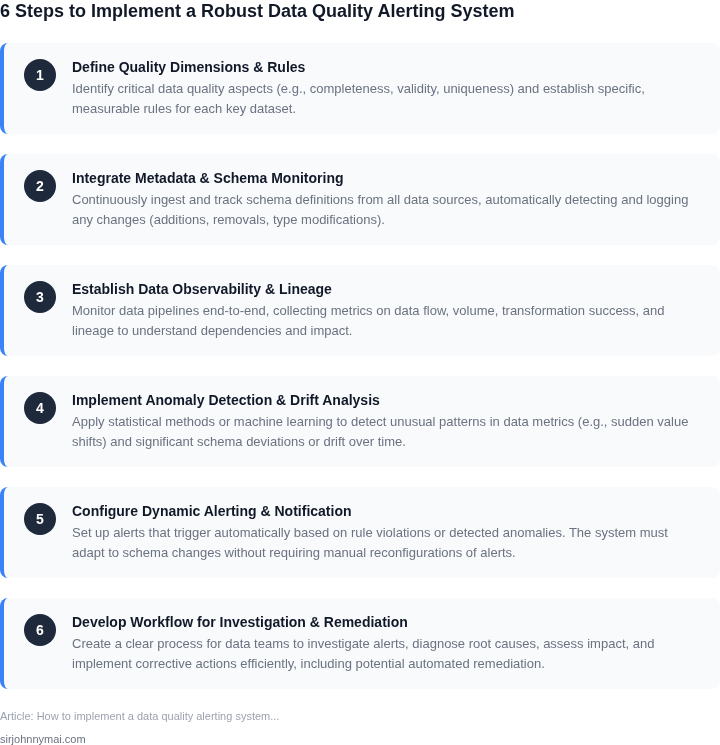 6 Steps to Implement a Robust Data Quality Alerting System

1

Define Quality Dimensions & Rules

Identify critical data quality aspects (e.g., completeness, validity, uniqueness) and establish specific, measurable rules for each key dataset.

2

Integrate Metadata & Schema Monitoring

Continuously ingest and track schema definitions from all data sources, automatically detecting and logging any changes (additions, removals, type modifications).

3

Establish Data Observability & Lineage

Monitor data pipelines end-to-end, collecting metrics on data flow, volume, transformation success, and lineage to understand dependencies and impact.

4

Implement Anomaly Detection & Drift Analysis

Apply statistical methods or machine learning to detect unusual patterns in data metrics (e.g., sudden value shifts) and significant schema deviations or drift over time.

5

Configure Dynamic Alerting & Notification

Set up alerts that trigger automatically based on rule violations or detected anomalies. The system must adapt to schema changes without requiring manual reconfigurations of alerts.

6

Develop Workflow for Investigation & Remediation

Create a clear process for data teams to investigate alerts, diagnose root causes, assess impact, and implement corrective actions efficiently, including potential automated remediation.

Article: How to implement a data quality alerting system...

sirjohnnymai.com